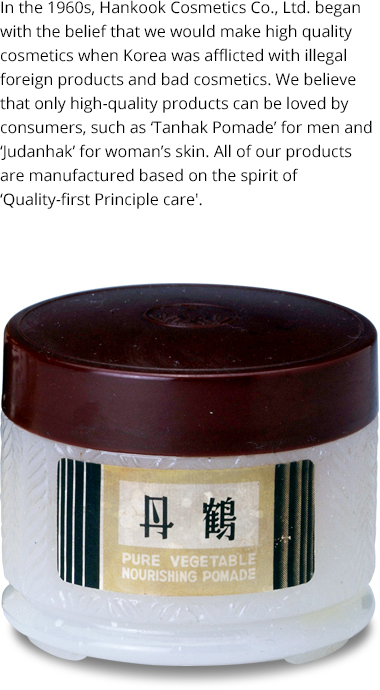 In the 1960s, Hankook Cosmetics Co., Ltd. began with the belief that we would make high quality cosmetics when Korea was afflicted with illegal foreign products and bad cosmetics. We believe that only high-quality products can be loved by consumers, such as ‘Tanhak Pomade’ for men and ‘Judanhak’ for woman’s skin. All of our products are manufactured based on the spirit of ‘Quality-first Principle care'.

丹鶴

PURE VEGETABLE
NOURISHING POMADE